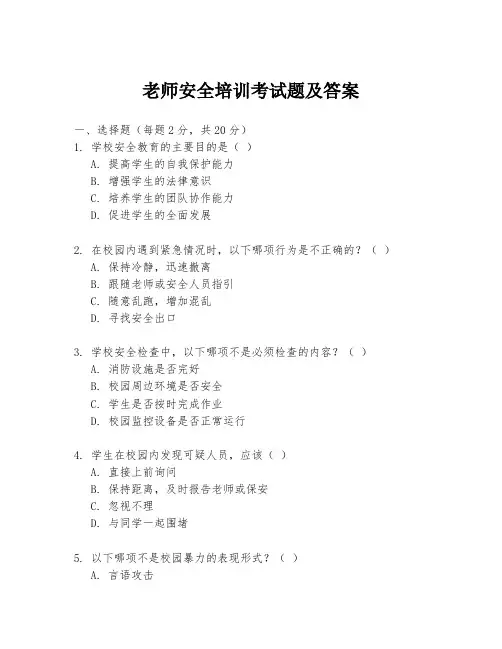 老师安全培训考试题及答案

一、选择题（每题2分，共20分）

1. 学校安全教育的主要目的是（ ）
A. 提高学生的自我保护能力
B. 增强学生的法律意识
C. 培养学生的团队协作能力
D. 促进学生的全面发展

2. 在校园内遇到紧急情况时，以下哪项行为是不正确的？（ ）
A. 保持冷静，迅速撤离
B. 跟随老师或安全人员指引
C. 随意乱跑，增加混乱
D. 寻找安全出口

3. 学校安全检查中，以下哪项不是必须检查的内容？（ ）
A. 消防设施是否完好
B. 校园周边环境是否安全
C. 学生是否按时完成作业
D. 校园监控设备是否正常运行

4. 学生在校园内发现可疑人员，应该（ ）
A. 直接上前询问
B. 保持距离，及时报告老师或保安
C. 忽视不理
D. 与同学一起围堵

5. 以下哪项不是校园暴力的表现形式？（ ）
A. 言语攻击